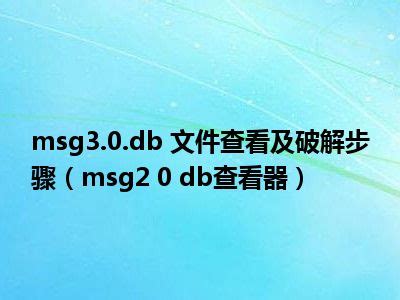 msg3.0.db 文件查看及破解步骤（msg2 0 db查看器）